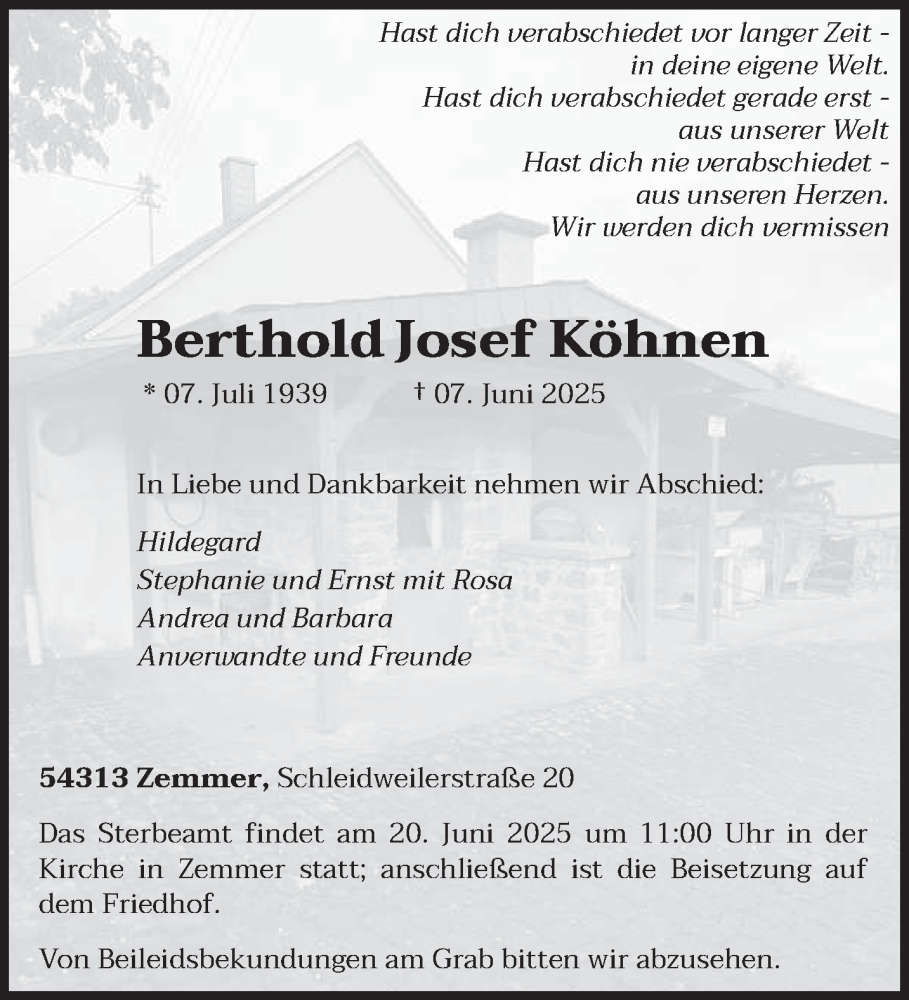 Hast dich verabschiedet vor langer Zeit -
in deine eigene Welt.
Hast dich verabschiedet gerade erst -
aus unserer Welt
Hast dich nie verabschiedet -
aus unseren Herzen.
Wir werden dich vermissen

Berthold Josef Köhnen

* 07. Juli 1939 † 07. Juni 2025

In Liebe und Dankbarkeit nehmen wir Abschied:

Hildegard
Stephanie und Ernst mit Rosa
Andrea und Barbara
Anverwandte und Freunde

54313 Zemmer, Schleidweilerstraße 20

Das Sterbeamt findet am 20. Juni 2025 um 11:00 Uhr in der Kirche in Zemmer statt; anschließend ist die Beisetzung auf dem Friedhof.

Von Beileidsbekundungen am Grab bitten wir abzusehen.